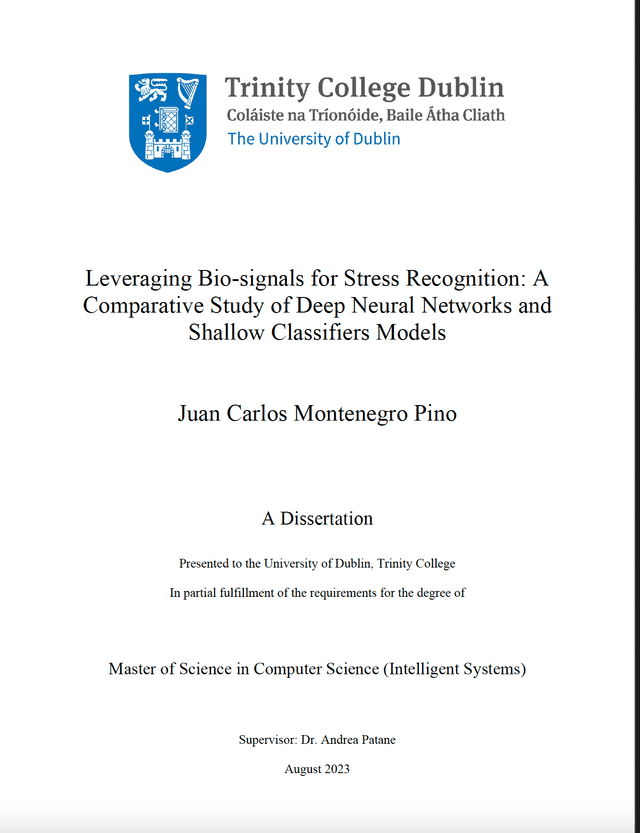 Trinity College Dublin
Coláiste na Tríonóide, Baile Átha Cliath
The University of Dublin

Leveraging Bio-signals for Stress Recognition: A Comparative Study of Deep Neural Networks and Shallow Classifiers Models

Juan Carlos Montenegro Pino

A Dissertation

Presented to the University of Dublin, Trinity College

In partial fulfillment of the requirements for the degree of

Master of Science in Computer Science (Intelligent Systems)

Supervisor: Dr. Andrea Patane

August 2023